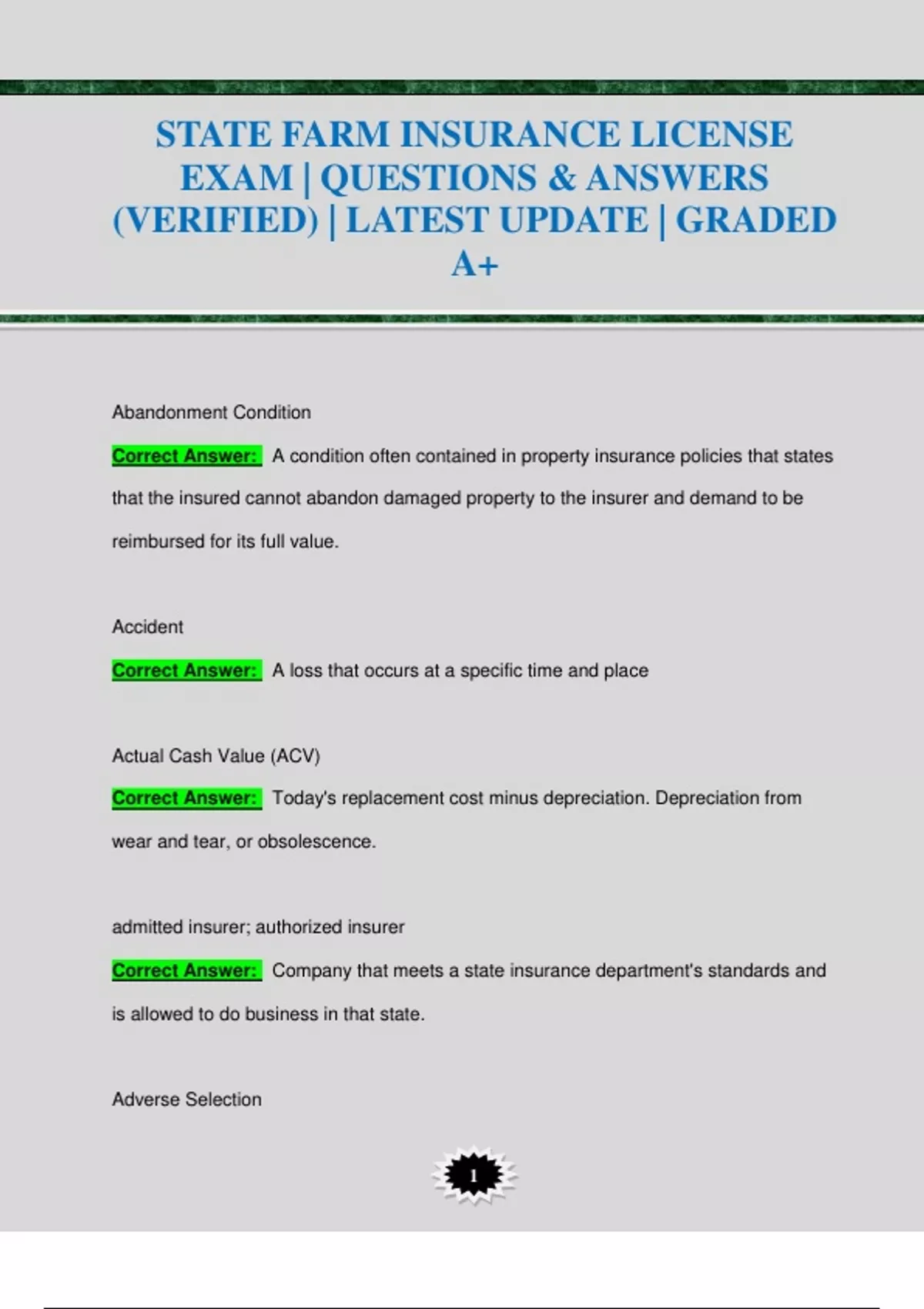 STATE FARM INSURANCE LICENSE EXAM | QUESTIONS & ANSWERS (VERIFIED) | LATEST UPDATE | GRADED A+

Abandonment Condition

Correct Answer: A condition often contained in property insurance policies that states that the insured cannot abandon damaged property to the insurer and demand to be reimbursed for its full value.

Accident

Correct Answer: A loss that occurs at a specific time and place

Actual Cash Value (ACV)

Correct Answer: Today's replacement cost minus depreciation. Depreciation from wear and tear, or obsolescence.

admitted insurer; authorized insurer

Correct Answer: Company that meets a state insurance department's standards and is allowed to do business in that state.

Adverse Selection

1